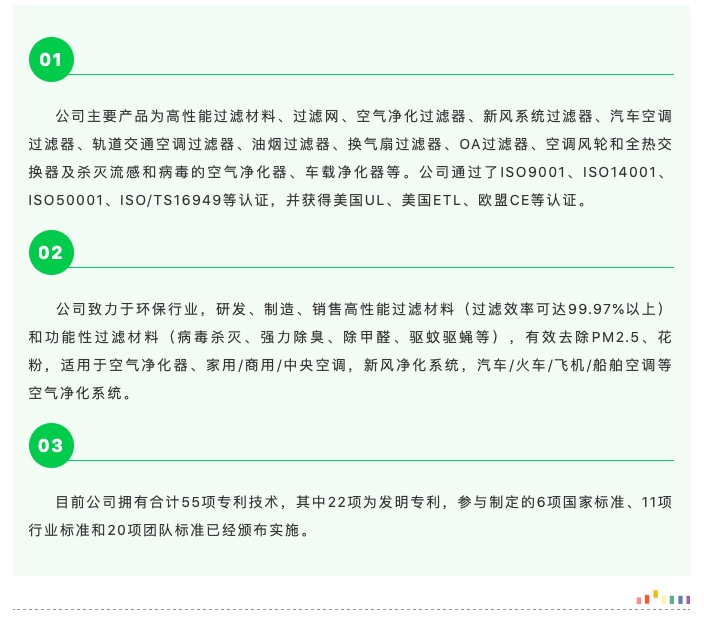 01

公司主要产品为高性能过滤材料、过滤网、空气净化过滤器、新风系统过滤器、汽车空调过滤器、轨道交通空调过滤器、油烟过滤器、换气扇过滤器、OA过滤器、空调风轮和全热交换器及杀灭流感和病毒的空气净化器、车载净化器等。公司通过了ISO9001、ISO14001、ISO50001、ISO/TS16949等认证，并获得美国UL、美国ETL、欧盟CE等认证。

02

公司致力于环保行业，研发、制造、销售高性能过滤材料（过滤效率可达99.97%以上）和功能性过滤材料（病毒杀灭、强力除臭、除甲醛、驱蚊驱蝇等），有效去除PM2.5、花粉，适用于空气净化器、家用/商用/中央空调，新风净化系统，汽车/火车/飞机/船舶空调等空气净化系统。

03

目前公司拥有合计55项专利技术，其中22项为发明专利，参与制定的6项国家标准、11项行业标准和20项团队标准已经颁布实施。